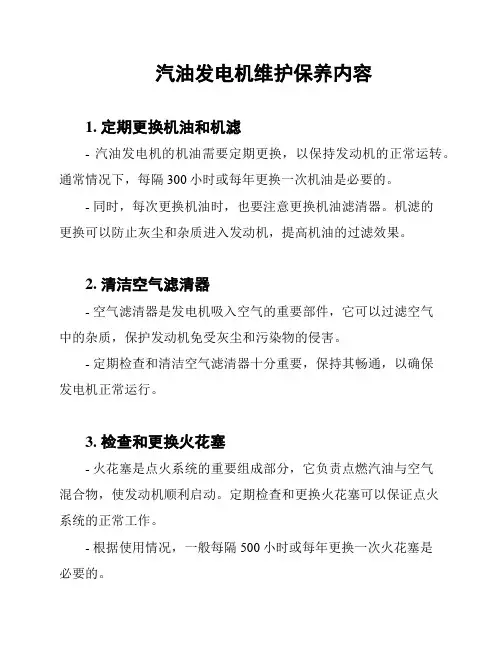 汽油发电机维护保养内容

1. 定期更换机油和机滤

- 汽油发电机的机油需要定期更换，以保持发动机的正常运转。通常情况下，每隔 300 小时或每年更换一次机油是必要的。

- 同时，每次更换机油时，也要注意更换机油滤清器。机滤的更换可以防止灰尘和杂质进入发动机，提高机油的过滤效果。

2. 清洁空气滤清器

- 空气滤清器是发电机吸入空气的重要部件，它可以过滤空气中的杂质，保护发动机免受灰尘和污染物的侵害。

- 定期检查和清洁空气滤清器十分重要，保持其畅通，以确保发电机正常运行。

3. 检查和更换火花塞

- 火花塞是点火系统的重要组成部分，它负责点燃汽油与空气混合物，使发动机顺利启动。定期检查和更换火花塞可以保证点火系统的正常工作。

- 根据使用情况，一般每隔 500 小时或每年更换一次火花塞是必要的。